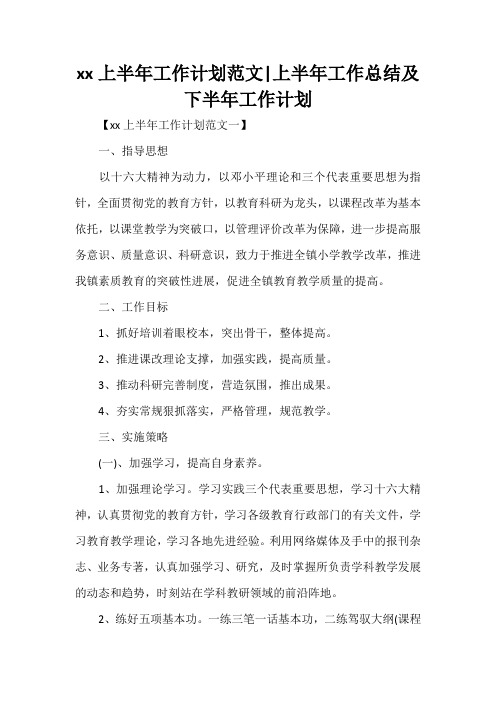 xx 上半年工作计划范文|上半年工作总结及下半年工作计划

【xx 上半年工作计划范文一】

一、指导思想

以十六大精神为动力，以邓小平理论和三个代表重要思想为指针，全面贯彻党的教育方针，以教育科研为龙头，以课程改革为基本依托，以课堂教学为突破口，以管理评价改革为保障，进一步提高服务意识、质量意识、科研意识，致力于推进全镇小学教学改革，推进我镇素质教育的突破性进展，促进全镇教育教学质量的提高。

二、工作目标

1、抓好培训着眼校本，突出骨干，整体提高。

2、推进课改理论支撑，加强实践，提高质量。

3、推动科研完善制度，营造氛围，推出成果。

4、夯实常规狠抓落实，严格管理，规范教学。

三、实施策略

(一)、加强学习，提高自身素养。

1、加强理论学习。学习实践三个代表重要思想，学习十六大精神，认真贯彻党的教育方针，学习各级教育行政部门的有关文件，学习教育教学理论，学习各地先进经验。利用网络媒体及手中的报刊杂志、业务专著，认真加强学习、研究，及时掌握所负责学科教学发展的动态和趋势，时刻站在学科教研领域的前沿阵地。

2、练好五项基本功。一练三笔一话基本功，二练驾驭大纲(课程